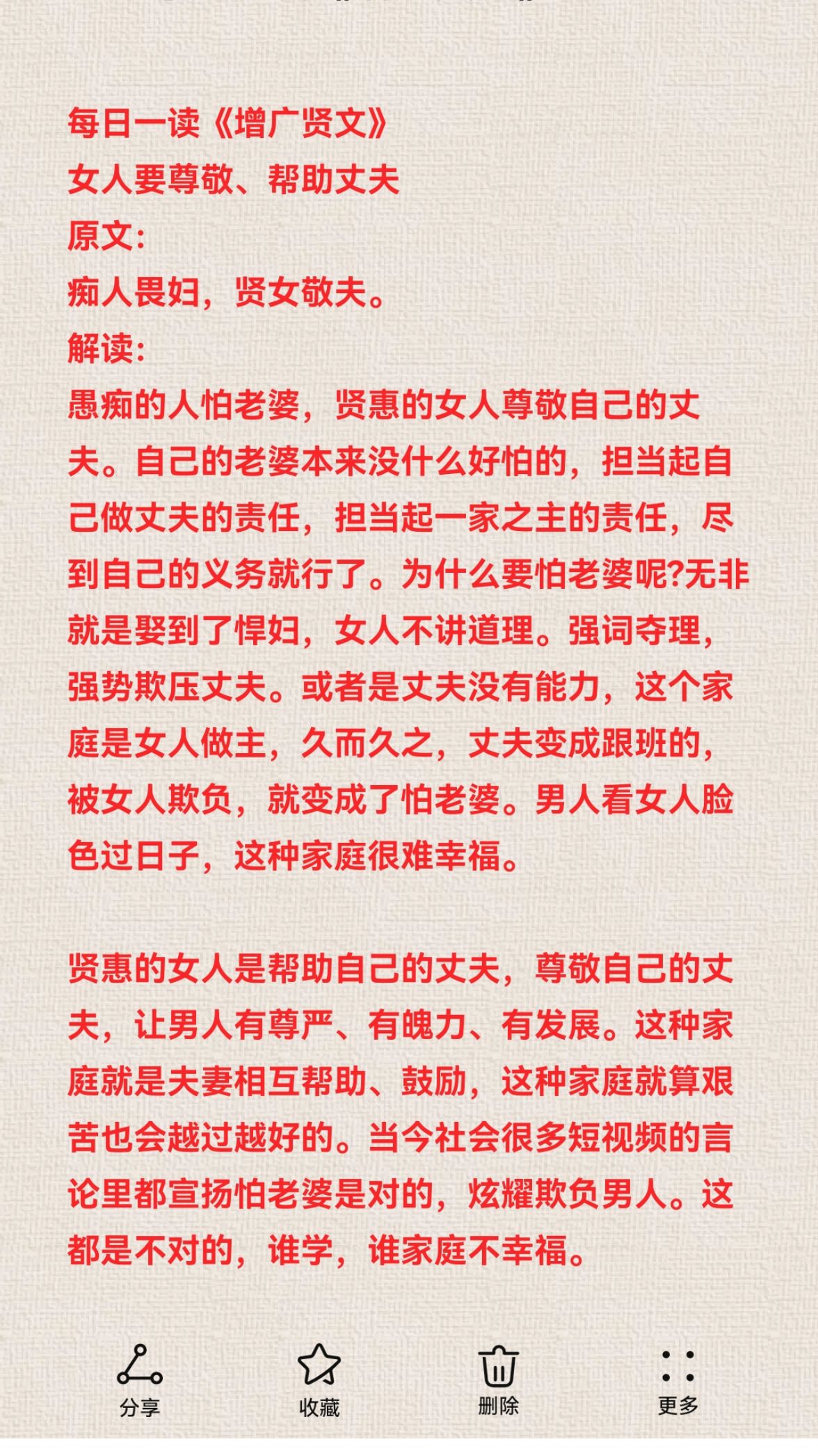 每日一读《增广贤文》
女人要尊敬、帮助丈夫
原文：
痴人畏妇，贤女敬夫。
解读：
愚痴的人怕老婆，贤惠的女人尊敬自己的丈夫。自己的老婆本来没什么好怕的，担当起自己做丈夫的责任，担当起一家之主的责任，尽到自己的义务就行了。为什么要怕老婆呢?无非就是娶到了悍妇，女人不讲道理。强词夺理，强势欺压丈夫。或者是丈夫没有能力，这个家庭是女人做主，久而久之，丈夫变成跟班的，被女人欺负，就变成了怕老婆。男人看女人脸色过日子，这种家庭很难幸福。

贤惠的女人是帮助自己的丈夫，尊敬自己的丈夫，让男人有尊严、有魄力、有发展。这种家庭就是夫妻相互帮助、鼓励，这种家庭就算艰苦也会越过越好的。当今社会很多短视频的言论里都宣扬怕老婆是对的，炫耀欺负男人。这都是不对的，谁学，谁家庭不幸福。

分享
收藏
删除
更多